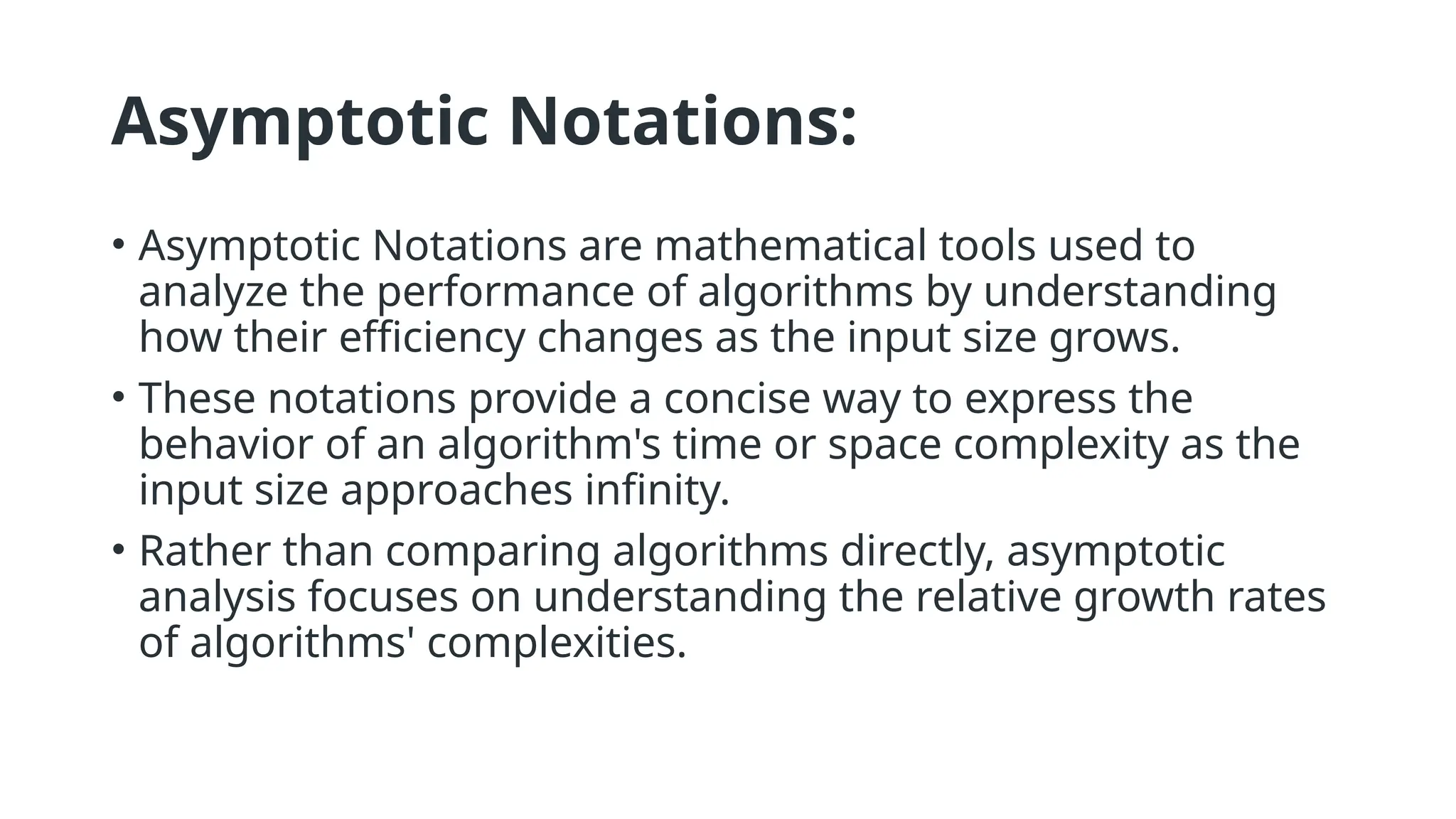 Asymptotic Notations:

• Asymptotic Notations are mathematical tools used to analyze the performance of algorithms by understanding how their efficiency changes as the input size grows.

• These notations provide a concise way to express the behavior of an algorithm's time or space complexity as the input size approaches infinity.

• Rather than comparing algorithms directly, asymptotic analysis focuses on understanding the relative growth rates of algorithms' complexities.